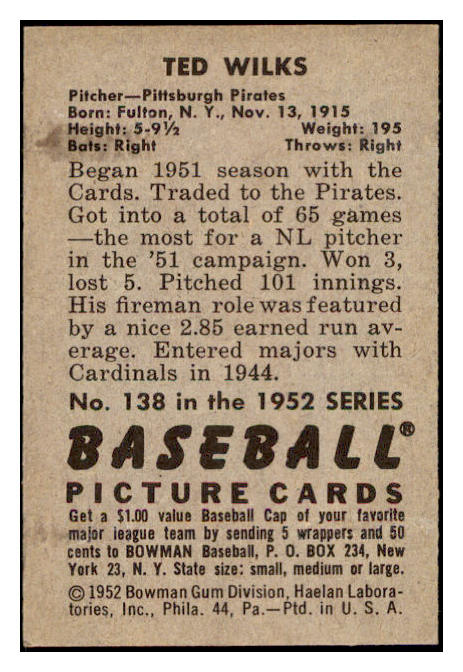 TED WILKS

Pitcher—Pittsburgh Pirates
Born: Fulton, N. Y., Nov. 13, 1915
Height: 5-9½ Weight: 195
Bats: Right Throws: Right

Began 1951 season with the Cards. Traded to the Pirates. Got into a total of 65 games —the most for a NL pitcher in the '51 campaign. Won 3, lost 5. Pitched 101 innings. His fireman role was featured by a nice 2.85 earned run average. Entered majors with Cardinals in 1944.

No. 138 in the 1952 SERIES

BASEBALL®

PICTURE CARDS

Get a $1.00 value Baseball Cap of your favorite major league team by sending 5 wrappers and 50 cents to BOWMAN Baseball, P. O. BOX 234, New York 23, N. Y. State size: small, medium or large.

© 1952 Bowman Gum Division, Haelan Laboratories, Inc., Phila. 44, Pa.—Ptd. in U. S. A.